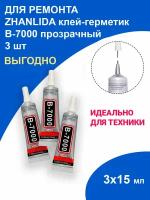 ДЛЯ РЕМОНТА
ZHANLIDA клей-герметик
B-7000 прозрачный
3 шт

ВЫГОДНО

B-7000

B-7000

B-7000

ИДЕАЛЬНО
ДЛЯ ТЕХНИКИ

3х15 мл